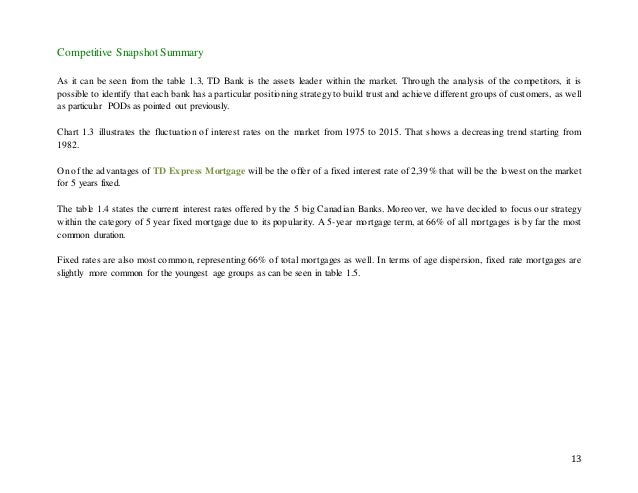 Competitive Snapshot Summary

As it can be seen from the table 1.3, TD Bank is the assets leader within the market. Through the analysis of the competitors, it is possible to identify that each bank has a particular positioning strategy to build trust and achieve different groups of customers, as well as particular PODs as pointed out previously.

Chart 1.3 illustrates the fluctuation of interest rates on the market from 1975 to 2015. That shows a decreasing trend starting from 1982.

On of the advantages of TD Express Mortgage will be the offer of a fixed interest rate of 2,39% that will be the lowest on the market for 5 years fixed.

The table 1.4 states the current interest rates offered by the 5 big Canadian Banks. Moreover, we have decided to focus our strategy within the category of 5 year fixed mortgage due to its popularity. A 5-year mortgage term, at 66% of all mortgages is by far the most common duration.

Fixed rates are also most common, representing 66% of total mortgages as well. In terms of age dispersion, fixed rate mortgages are slightly more common for the youngest age groups as can be seen in table 1.5.

13